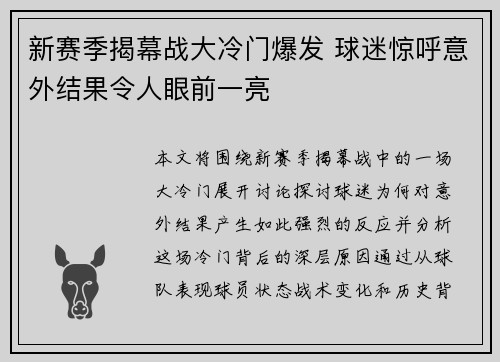 新赛季揭幕战大冷门爆发 球迷惊呼意外结果令人眼前一亮

本文将围绕新赛季揭幕战中的一场大冷门展开讨论探讨球迷为何对意外结果产生如此强烈的反应并分析这场冷门背后的深层原因通过从球队表现球员状态战术变化和历史背